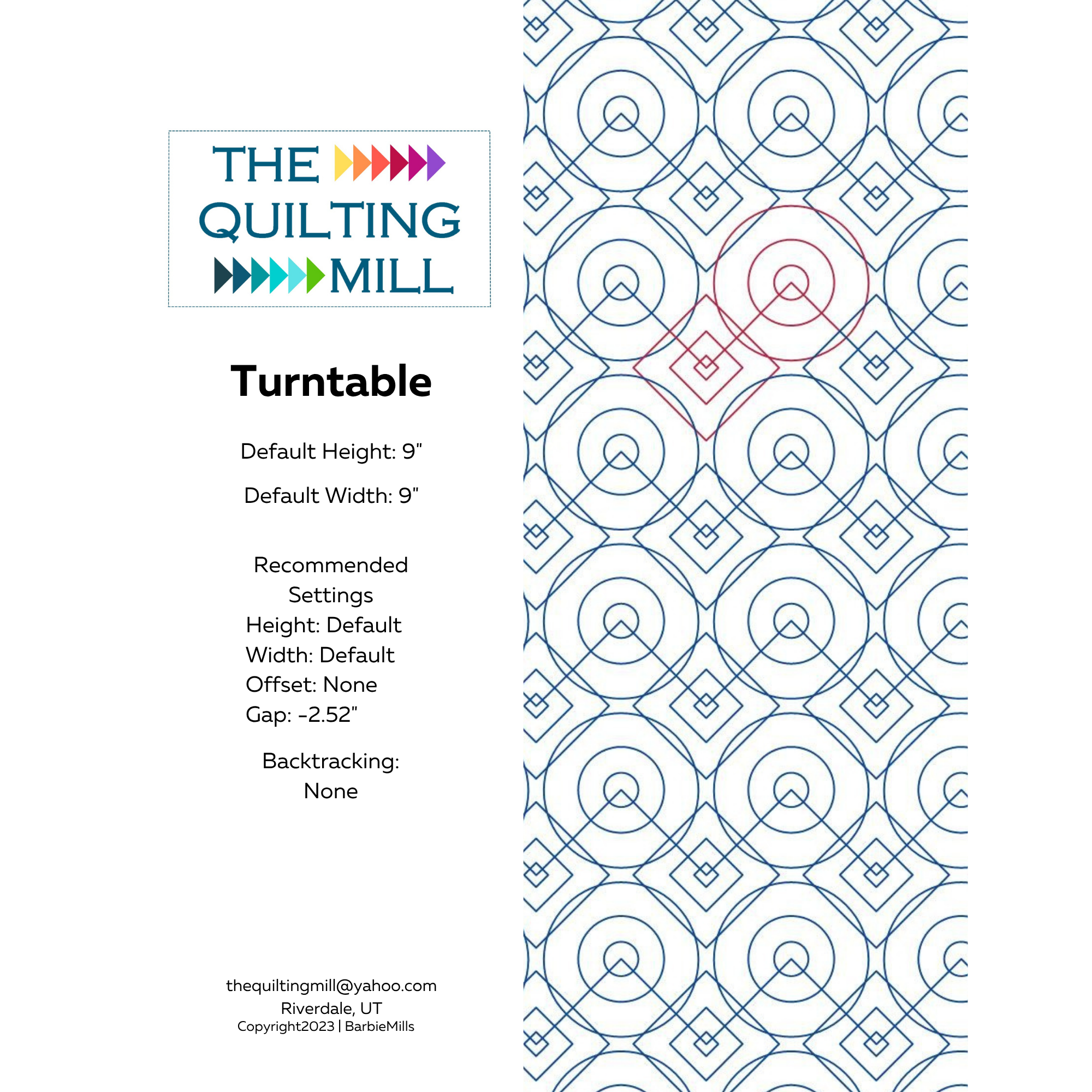 THE QUILTING MILL

Turntable

Default Height: 9"

Default Width: 9"

Recommended Settings
Height: Default
Width: Default
Offset: None
Gap: -2.52"

Backtracking: None

thequiltingmill@yahoo.com
Riverdale, UT
Copyright2023 | BarbieMills